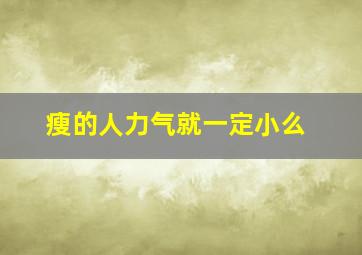 瘦的人力气就一定小么